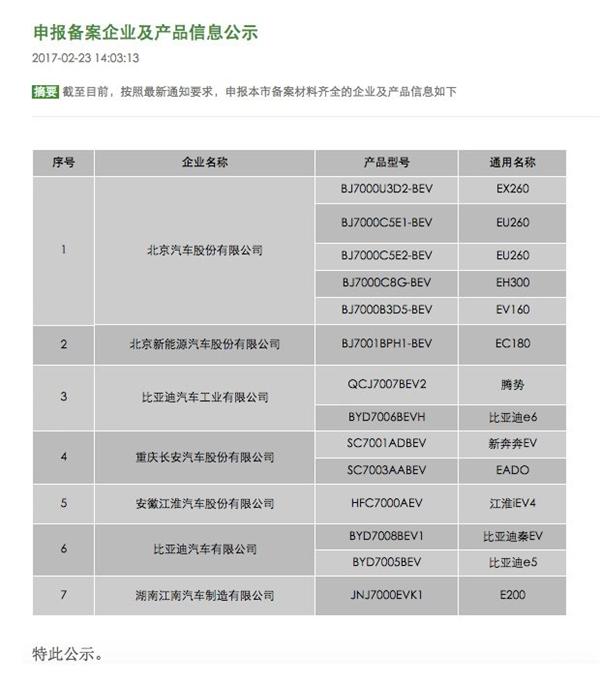 申报备案企业及产品信息公示

2017-02-23 14:03:13

摘要 截至目前，按照最新通知要求，申报本市备案材料齐全的企业及产品信息如下

| 序号 | 企业名称 | 产品型号 | 通用名称 |
|---|---|---|---|
| 1 | 北京汽车股份有限公司 | BJ7000U3D2-BEV | EX260 |
| | | BJ7000C5E1-BEV | EU260 |
| | | BJ7000C5E2-BEV | EU260 |
| | | BJ7000C8G-BEV | EH300 |
| | | BJ7000B3D5-BEV | EV160 |
| 2 | 北京新能源汽车股份有限公司 | BJ7001BPH1-BEV | EC180 |
| 3 | 比亚迪汽车工业有限公司 | QCJ7007BEV2 | 腾势 |
| | | BYD7006BEVH | 比亚迪e6 |
| 4 | 重庆长安汽车股份有限公司 | SC7001ADBEV | 新奔奔EV |
| | | SC7003AABEV | EADO |
| 5 | 安徽江淮汽车股份有限公司 | HFC7000AEV | 江淮iEV4 |
| 6 | 比亚迪汽车有限公司 | BYD7008BEV1 | 比亚迪秦EV |
| | | BYD7005BEV | 比亚迪e5 |
| 7 | 湖南江南汽车制造有限公司 | JNJ7000EVK1 | E200 |

特此公示。